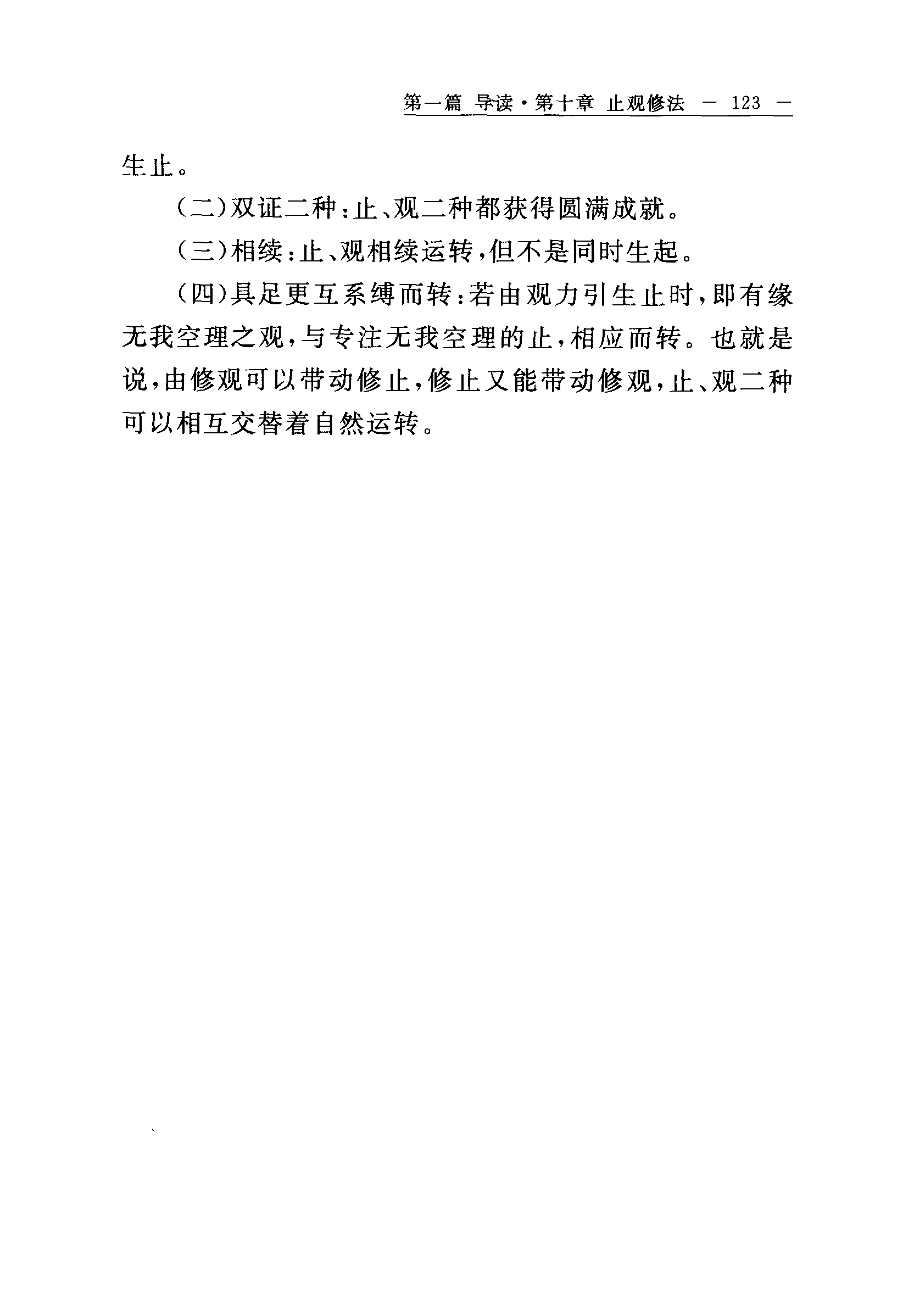 第一篇 导读·第十章 止观修法 — 123 —

生止。

（二）双证二种：止、观二种都获得圆满成就。

（三）相续：止、观相续运转，但不是同时生起。

（四）具足更互系缚而转：若由观力引生止时，即有缘无我空理之观，与专注无我空理的止，相应而转。也就是说，由修观可以带动修止，修止又能带动修观，止、观二种可以相互交替着自然运转。